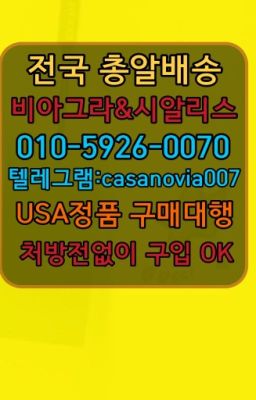 전국 총알배송
비아그라&시알리스
010-5926-0070
텔레그램:casanovia007
USA정품 구매대행
처방전없이 구입 OK